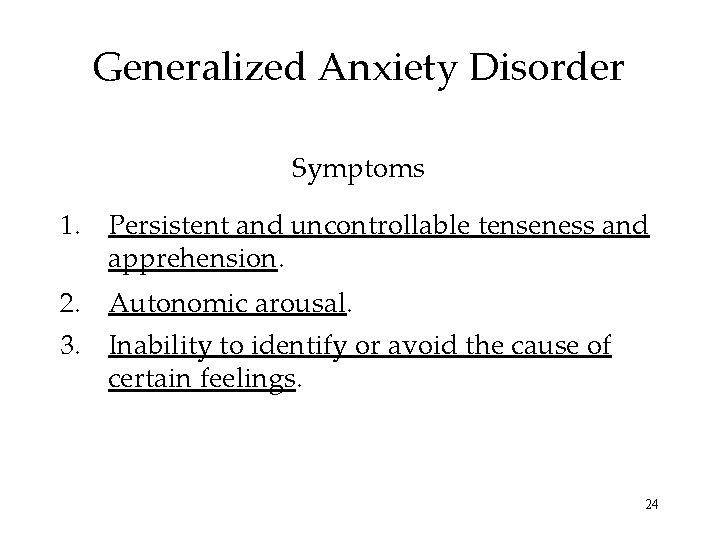 Generalized Anxiety Disorder

Symptoms

1. Persistent and uncontrollable tenseness and apprehension.
2. Autonomic arousal.
3. Inability to identify or avoid the cause of certain feelings.

24